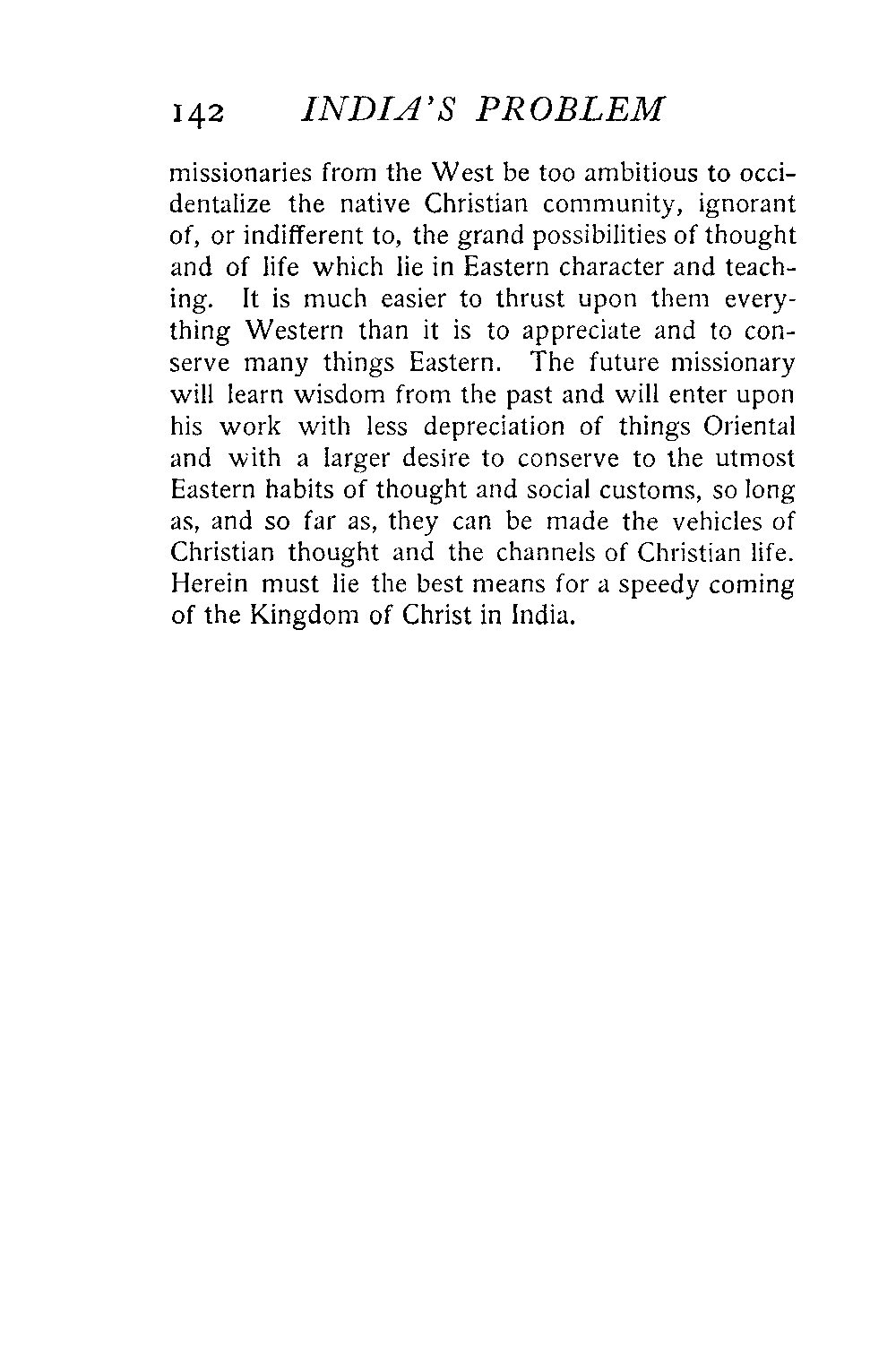 142 INDIA'S PROBLEM

missionaries from the West be too ambitious to occidentalize the native Christian community, ignorant of, or indifferent to, the grand possibilities of thought and of life which lie in Eastern character and teaching. It is much easier to thrust upon them everything Western than it is to appreciate and to conserve many things Eastern. The future missionary will learn wisdom from the past and will enter upon his work with less depreciation of things Oriental and with a larger desire to conserve to the utmost Eastern habits of thought and social customs, so long as, and so far as, they can be made the vehicles of Christian thought and the channels of Christian life. Herein must lie the best means for a speedy coming of the Kingdom of Christ in India.